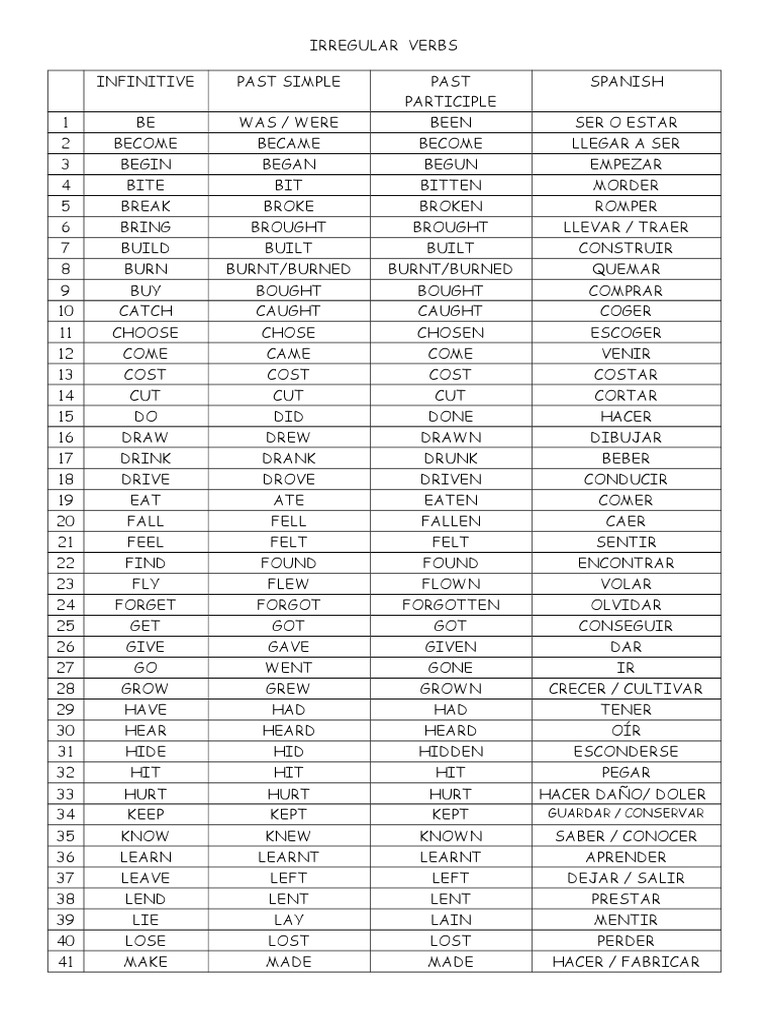 IRREGULAR VERBS

| | INFINITIVE | PAST SIMPLE | PAST PARTICIPLE | SPANISH |
|---|---|---|---|---|
| 1 | BE | WAS / WERE | BEEN | SER O ESTAR |
| 2 | BECOME | BECAME | BECOME | LLEGAR A SER |
| 3 | BEGIN | BEGAN | BEGUN | EMPEZAR |
| 4 | BITE | BIT | BITTEN | MORDER |
| 5 | BREAK | BROKE | BROKEN | ROMPER |
| 6 | BRING | BROUGHT | BROUGHT | LLEVAR / TRAER |
| 7 | BUILD | BUILT | BUILT | CONSTRUIR |
| 8 | BURN | BURNT/BURNED | BURNT/BURNED | QUEMAR |
| 9 | BUY | BOUGHT | BOUGHT | COMPRAR |
| 10 | CATCH | CAUGHT | CAUGHT | COGER |
| 11 | CHOOSE | CHOSE | CHOSEN | ESCOGER |
| 12 | COME | CAME | COME | VENIR |
| 13 | COST | COST | COST | COSTAR |
| 14 | CUT | CUT | CUT | CORTAR |
| 15 | DO | DID | DONE | HACER |
| 16 | DRAW | DREW | DRAWN | DIBUJAR |
| 17 | DRINK | DRANK | DRUNK | BEBER |
| 18 | DRIVE | DROVE | DRIVEN | CONDUCIR |
| 19 | EAT | ATE | EATEN | COMER |
| 20 | FALL | FELL | FALLEN | CAER |
| 21 | FEEL | FELT | FELT | SENTIR |
| 22 | FIND | FOUND | FOUND | ENCONTRAR |
| 23 | FLY | FLEW | FLOWN | VOLAR |
| 24 | FORGET | FORGOT | FORGOTTEN | OLVIDAR |
| 25 | GET | GOT | GOT | CONSEGUIR |
| 26 | GIVE | GAVE | GIVEN | DAR |
| 27 | GO | WENT | GONE | IR |
| 28 | GROW | GREW | GROWN | CRECER / CULTIVAR |
| 29 | HAVE | HAD | HAD | TENER |
| 30 | HEAR | HEARD | HEARD | OÍR |
| 31 | HIDE | HID | HIDDEN | ESCONDERSE |
| 32 | HIT | HIT | HIT | PEGAR |
| 33 | HURT | HURT | HURT | HACER DAÑO/ DOLER |
| 34 | KEEP | KEPT | KEPT | GUARDAR / CONSERVAR |
| 35 | KNOW | KNEW | KNOWN | SABER / CONOCER |
| 36 | LEARN | LEARNT | LEARNT | APRENDER |
| 37 | LEAVE | LEFT | LEFT | DEJAR / SALIR |
| 38 | LEND | LENT | LENT | PRESTAR |
| 39 | LIE | LAY | LAIN | MENTIR |
| 40 | LOSE | LOST | LOST | PERDER |
| 41 | MAKE | MADE | MADE | HACER / FABRICAR |